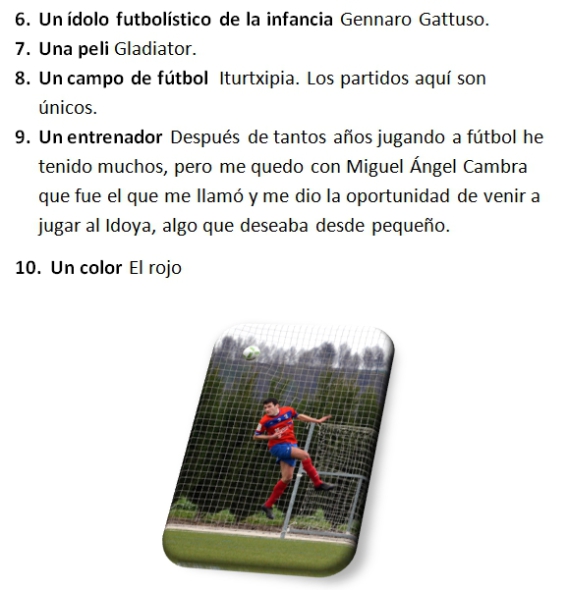 6. Un ídolo futbolístico de la infancia Gennaro Gattuso.

7. Una peli Gladiator.

8. Un campo de fútbol Iturtxipia. Los partidos aquí son únicos.

9. Un entrenador Después de tantos años jugando a fútbol he tenido muchos, pero me quedo con Miguel Ángel Cambra que fue el que me llamó y me dio la oportunidad de venir a jugar al Idoya, algo que deseaba desde pequeño.

10. Un color El rojo